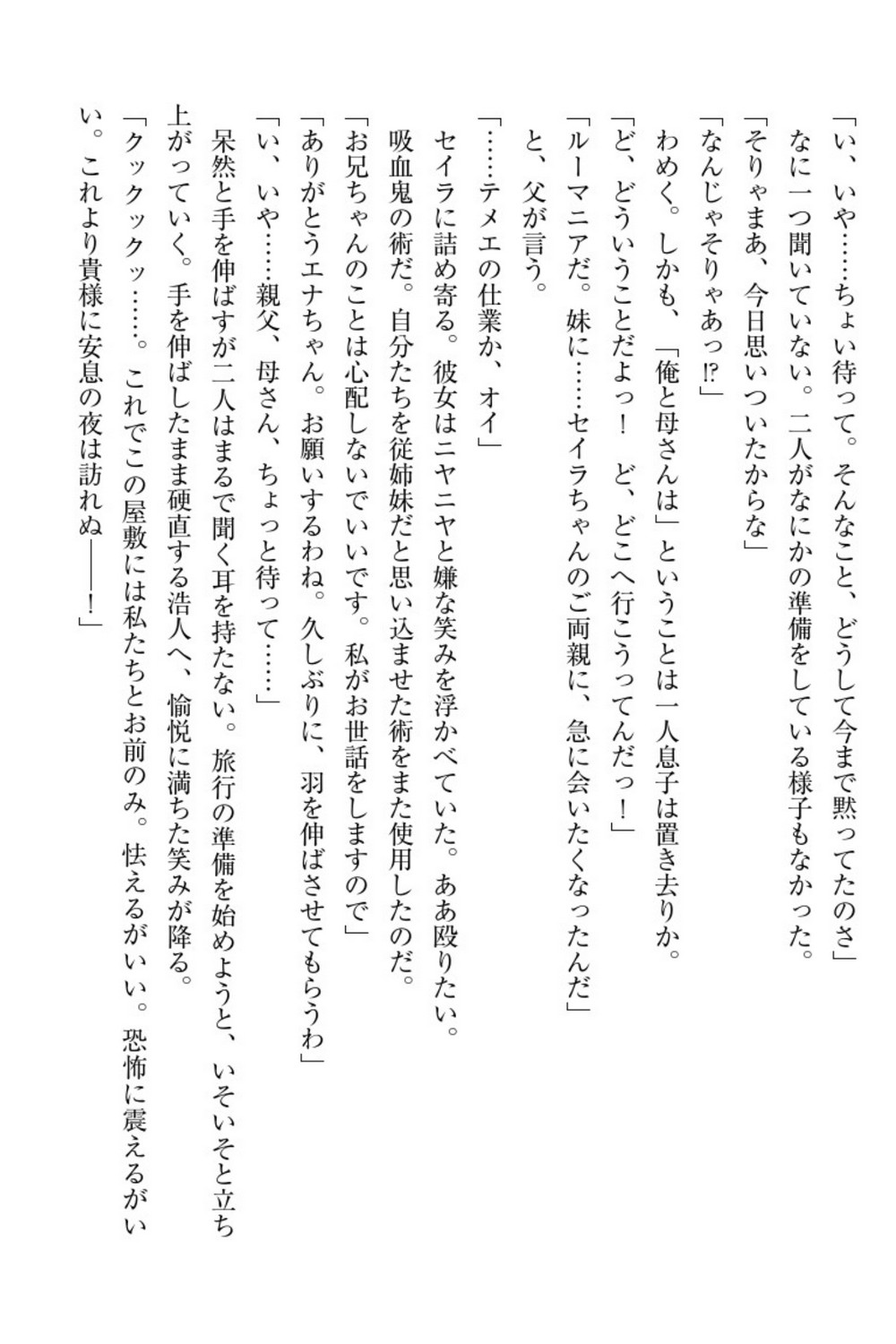 「い、いや……ちょい待って。そんなこと、どうして今まで黙ってたのさ」
なに一つ聞いていない。二人がなにかの準備をしている様子もなかった。
「そりゃまあ、今日思いついたからな」
「なんじゃそりゃあっ!?」
わめく。しかも、「俺と母さんは」ということは一人息子は置き去りか。
「ど、どういうことだよっ！　ど、どこへ行こうってんだっ！」
「ルーマニアだ。妹に……セイラちゃんのご両親に、急に会いたくなったんだ」
と、父が言う。
「……テメエの仕業か、オイ」
セイラに詰め寄る。彼女はニヤニヤと嫌な笑みを浮かべていた。ああ殴りたい。
吸血鬼の術だ。自分たちを従姉妹だと思い込ませた術をまた使用したのだ。
「お兄ちゃんのことは心配しないでいいです。私がお世話をしますので」
「ありがとうエナちゃん。お願いするわね。久しぶりに、羽を伸ばさせてもらうわ」
「い、いや……親父、母さん、ちょっと待って……」
呆然と手を伸ばすが二人はまるで聞く耳を持たない。旅行の準備を始めようと、いそいそと立ち上がっていく。手を伸ばしたまま硬直する浩人へ、愉悦に満ちた笑みが降る。
「クックックッ……。これでこの屋敷には私たちとお前のみ。怯えるがいい。恐怖に震えるがいい。これより貴様に安息の夜は訪れぬ――！」